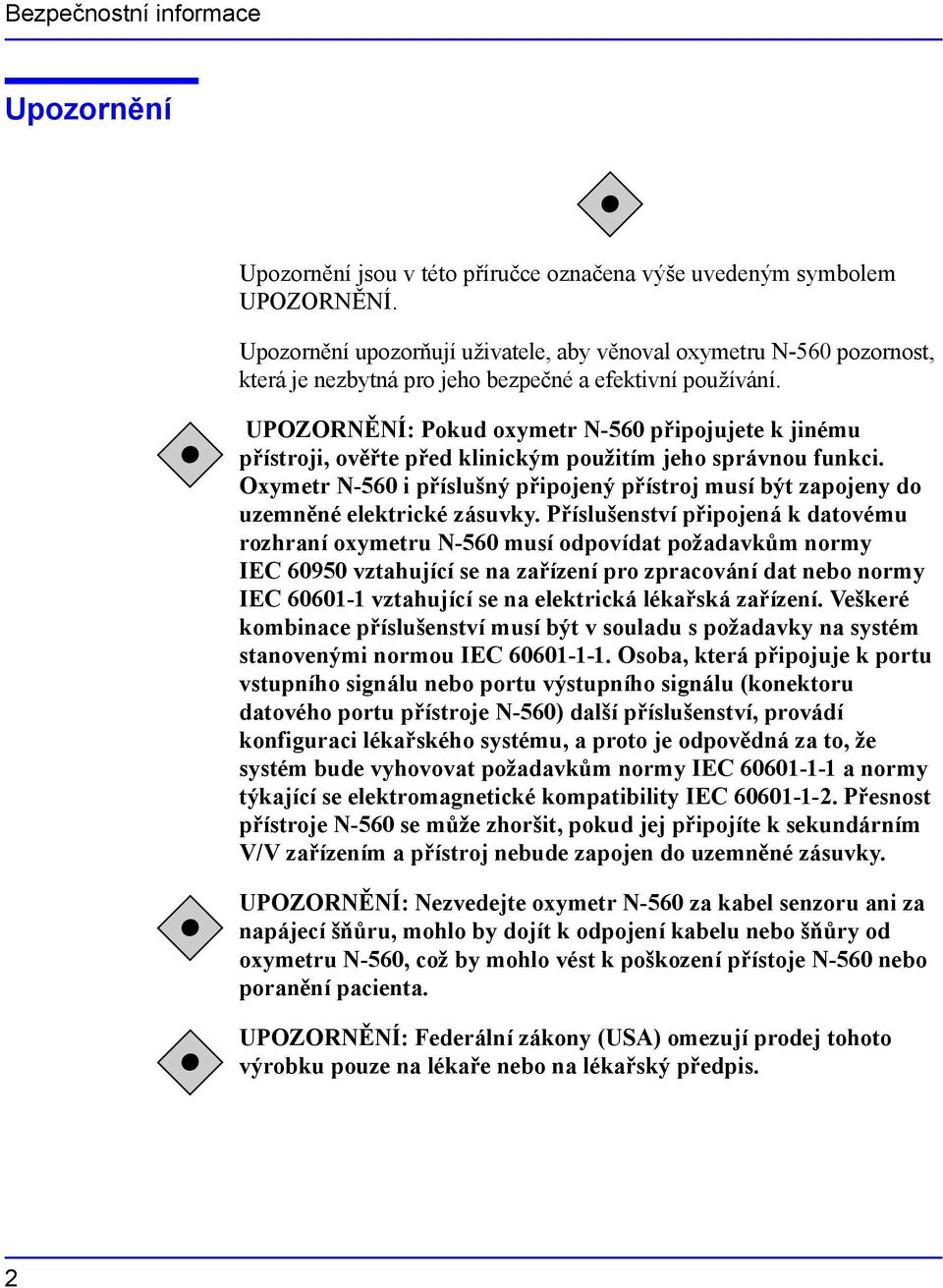 Bezpečnostní informace

Upozornění

Upozornění jsou v této příručce označena výše uvedeným symbolem UPOZORNĚNÍ.

Upozornění upozorňují uživatele, aby věnoval oxymetru N-560 pozornost, která je nezbytná pro jeho bezpečné a efektivní používání.

UPOZORNĚNÍ: Pokud oxymetr N-560 připojujete k jinému přístroji, ověřte před klinickým použitím jeho správnou funkci. Oxymetr N-560 i příslušný připojený přístroj musí být zapojeny do uzemněné elektrické zásuvky. Příslušenství připojená k datovému rozhraní oxymetru N-560 musí odpovídat požadavkům normy IEC 60950 vztahující se na zařízení pro zpracování dat nebo normy IEC 60601-1 vztahující se na elektrická lékařská zařízení. Veškeré kombinace příslušenství musí být v souladu s požadavky na systém stanovenými normou IEC 60601-1-1. Osoba, která připojuje k portu vstupního signálu nebo portu výstupního signálu (konektoru datového portu přístroje N-560) další příslušenství, provádí konfiguraci lékařského systému, a proto je odpovědná za to, že systém bude vyhovovat požadavkům normy IEC 60601-1-1 a normy týkající se elektromagnetické kompatibility IEC 60601-1-2. Přesnost přístroje N-560 se může zhoršit, pokud jej připojíte k sekundárním V/V zařízením a přístroj nebude zapojen do uzemněné zásuvky.

UPOZORNĚNÍ: Nezvedejte oxymetr N-560 za kabel senzoru ani za napájecí šňůru, mohlo by dojít k odpojení kabelu nebo šňůry od oxymetru N-560, což by mohlo vést k poškození přístoje N-560 nebo poranění pacienta.

UPOZORNĚNÍ: Federální zákony (USA) omezují prodej tohoto výrobku pouze na lékaře nebo na lékařský předpis.

2